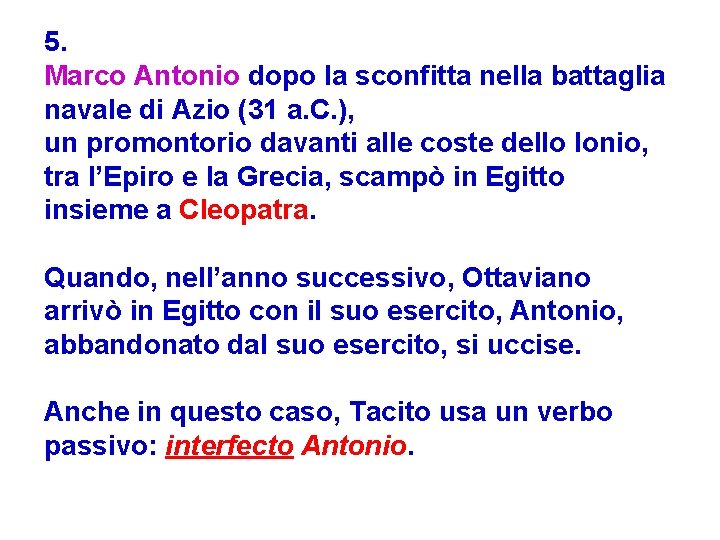 5.
Marco Antonio dopo la sconfitta nella battaglia navale di Azio (31 a.C.),
un promontorio davanti alle coste dello Ionio, tra l'Epiro e la Grecia, scampò in Egitto insieme a Cleopatra.

Quando, nell'anno successivo, Ottaviano arrivò in Egitto con il suo esercito, Antonio, abbandonato dal suo esercito, si uccise.

Anche in questo caso, Tacito usa un verbo passivo: interfecto Antonio.